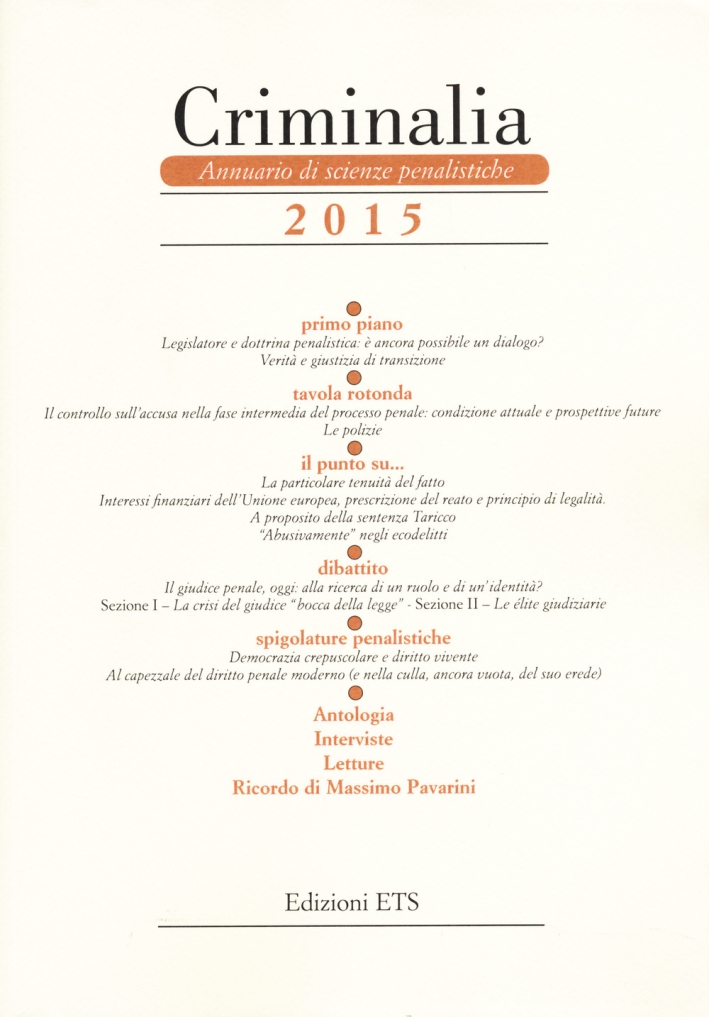 Criminalia

Annuario di scienze penalistiche

2015

primo piano

Legislatore e dottrina penalistica: è ancora possibile un dialogo?
Verità e giustizia di transizione

tavola rotonda

Il controllo sull'accusa nella fase intermedia del processo penale: condizione attuale e prospettive future
Le polizie

il punto su...

La particolare tenuità del fatto
Interessi finanziari dell'Unione europea, prescrizione del reato e principio di legalità. A proposito della sentenza Taricco
"Abusivamente" negli ecodelitti

dibattito

Il giudice penale, oggi: alla ricerca di un ruolo e di un'identità?
Sezione I – La crisi del giudice "bocca della legge" - Sezione II – Le élite giudiziarie

spigolature penalistiche

Democrazia crepuscolare e diritto vivente
Al capezzale del diritto penale moderno (e nella culla, ancora vuota, del suo erede)

Antologia
Interviste
Letture
Ricordo di Massimo Pavarini

Edizioni ETS